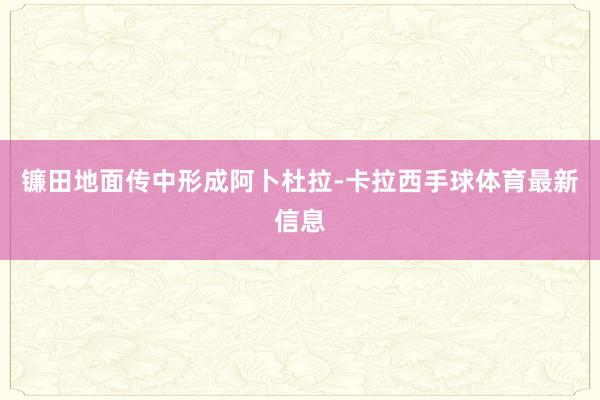 镰田地面传中形成阿卜杜拉-卡拉西手球体育最新信息